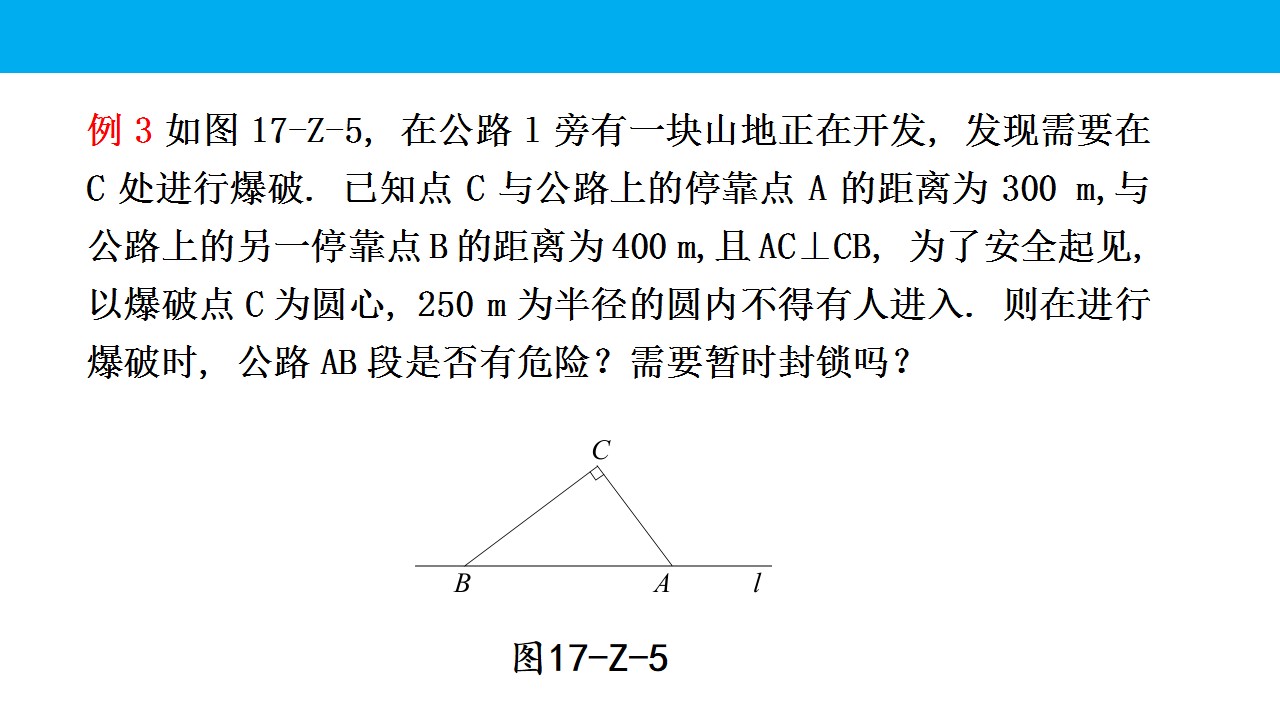 例 3 如图 17-Z-5，在公路 l 旁有一块山地正在开发，发现需要在 C 处进行爆破．已知点 C 与公路上的停靠点 A 的距离为 300 m,与公路上的另一停靠点 B 的距离为 400 m,且 AC⊥CB，为了安全起见，以爆破点 C 为圆心，250 m 为半径的圆内不得有人进入．则在进行爆破时，公路 AB 段是否有危险？需要暂时封锁吗？

C

B A l

图17-Z-5